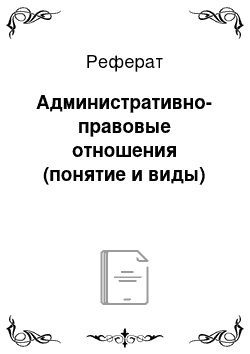 Реферат

Административно-правовые отношения (понятие и виды)